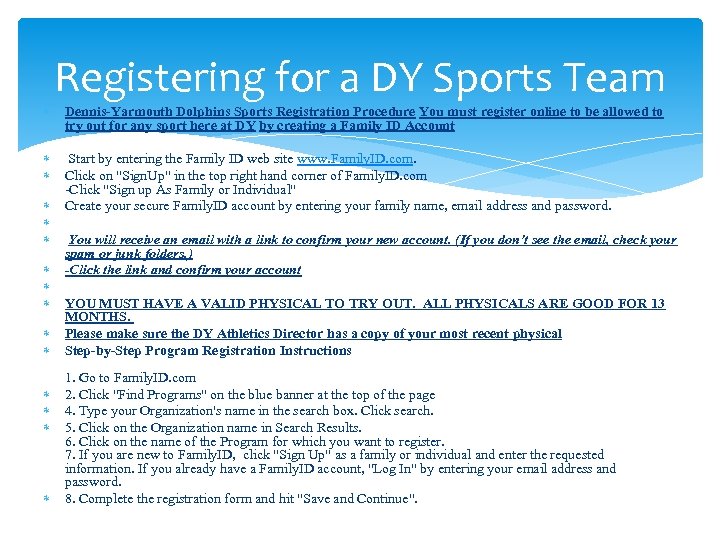 Registering for a DY Sports Team

Dennis-Yarmouth Dolphins Sports Registration Procedure You must register online to be allowed to try out for any sport here at DY by creating a Family ID Account

Start by entering the Family ID web site www.FamilyID.com.

Click on "SignUp" in the top right hand corner of FamilyID.com
-Click "Sign up As Family or Individual"

Create your secure FamilyID account by entering your family name, email address and password.

You will receive an email with a link to confirm your new account. (If you don't see the email, check your spam or junk folders.)

-Click the link and confirm your account

YOU MUST HAVE A VALID PHYSICAL TO TRY OUT. ALL PHYSICALS ARE GOOD FOR 13 MONTHS.

Please make sure the DY Athletics Director has a copy of your most recent physical

Step-by-Step Program Registration Instructions

1. Go to FamilyID.com

2. Click "Find Programs" on the blue banner at the top of the page

4. Type your Organization's name in the search box. Click search.

5. Click on the Organization name in Search Results.
6. Click on the name of the Program for which you want to register.
7. If you are new to FamilyID, click "Sign Up" as a family or individual and enter the requested information. If you already have a FamilyID account, "Log In" by entering your email address and password.

8. Complete the registration form and hit "Save and Continue".